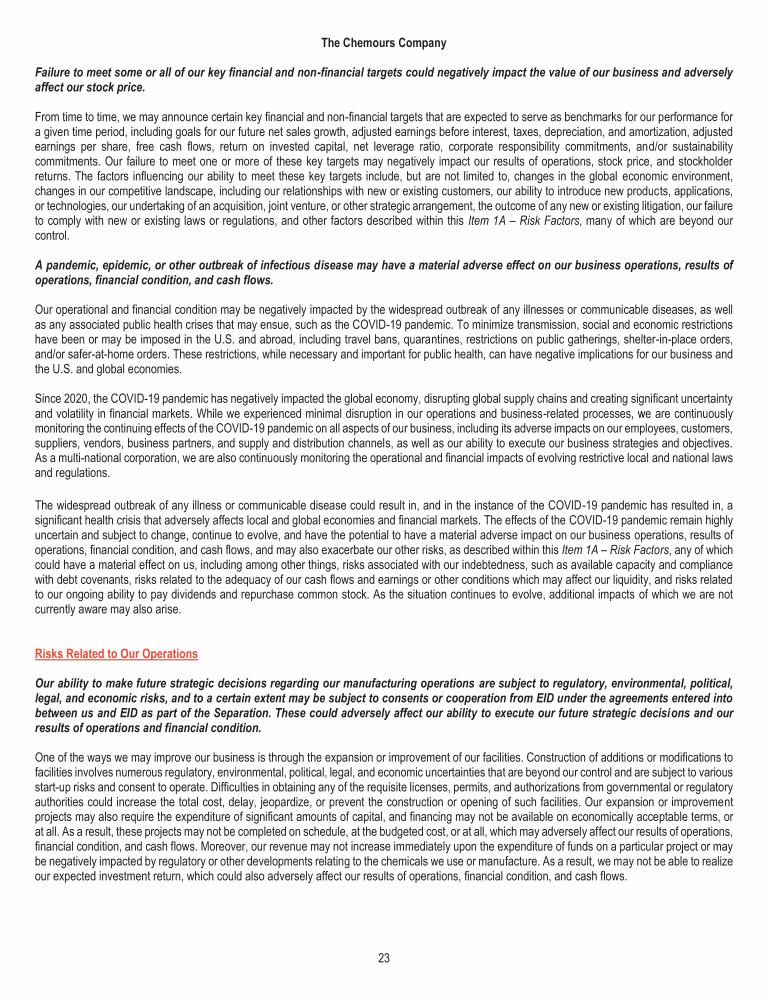 The Chemours Company

Failure to meet some or all of our key financial and non-financial targets could negatively impact the value of our business and adversely affect our stock price.

From time to time, we may announce certain key financial and non-financial targets that are expected to serve as benchmarks for our performance for a given time period, including goals for our future net sales growth, adjusted earnings before interest, taxes, depreciation, and amortization, adjusted earnings per share, free cash flows, return on invested capital, net leverage ratio, corporate responsibility commitments, and/or sustainability commitments. Our failure to meet one or more of these key targets may negatively impact our results of operations, stock price, and stockholder returns. The factors influencing our ability to meet these key targets include, but are not limited to, changes in the global economic environment, changes in our competitive landscape, including our relationships with new or existing customers, our ability to introduce new products, applications, or technologies, our undertaking of an acquisition, joint venture, or other strategic arrangement, the outcome of any new or existing litigation, our failure to comply with new or existing laws or regulations, and other factors described within this Item 1A – Risk Factors, many of which are beyond our control.

A pandemic, epidemic, or other outbreak of infectious disease may have a material adverse effect on our business operations, results of operations, financial condition, and cash flows.

Our operational and financial condition may be negatively impacted by the widespread outbreak of any illnesses or communicable diseases, as well as any associated public health crises that may ensue, such as the COVID-19 pandemic. To minimize transmission, social and economic restrictions have been or may be imposed in the U.S. and abroad, including travel bans, quarantines, restrictions on public gatherings, shelter-in-place orders, and/or safer-at-home orders. These restrictions, while necessary and important for public health, can have negative implications for our business and the U.S. and global economies.

Since 2020, the COVID-19 pandemic has negatively impacted the global economy, disrupting global supply chains and creating significant uncertainty and volatility in financial markets. While we experienced minimal disruption in our operations and business-related processes, we are continuously monitoring the continuing effects of the COVID-19 pandemic on all aspects of our business, including its adverse impacts on our employees, customers, suppliers, vendors, business partners, and supply and distribution channels, as well as our ability to execute our business strategies and objectives. As a multi-national corporation, we are also continuously monitoring the operational and financial impacts of evolving restrictive local and national laws and regulations.

The widespread outbreak of any illness or communicable disease could result in, and in the instance of the COVID-19 pandemic has resulted in, a significant health crisis that adversely affects local and global economies and financial markets. The effects of the COVID-19 pandemic remain highly uncertain and subject to change, continue to evolve, and have the potential to have a material adverse impact on our business operations, results of operations, financial condition, and cash flows, and may also exacerbate our other risks, as described within this Item 1A – Risk Factors, any of which could have a material effect on us, including among other things, risks associated with our indebtedness, such as available capacity and compliance with debt covenants, risks related to the adequacy of our cash flows and earnings or other conditions which may affect our liquidity, and risks related to our ongoing ability to pay dividends and repurchase common stock. As the situation continues to evolve, additional impacts of which we are not currently aware may also arise.

Risks Related to Our Operations

Our ability to make future strategic decisions regarding our manufacturing operations are subject to regulatory, environmental, political, legal, and economic risks, and to a certain extent may be subject to consents or cooperation from EID under the agreements entered into between us and EID as part of the Separation. These could adversely affect our ability to execute our future strategic decisions and our results of operations and financial condition.

One of the ways we may improve our business is through the expansion or improvement of our facilities. Construction of additions or modifications to facilities involves numerous regulatory, environmental, political, legal, and economic uncertainties that are beyond our control and are subject to various start-up risks and consent to operate. Difficulties in obtaining any of the requisite licenses, permits, and authorizations from governmental or regulatory authorities could increase the total cost, delay, jeopardize, or prevent the construction or opening of such facilities. Our expansion or improvement projects may also require the expenditure of significant amounts of capital, and financing may not be available on economically acceptable terms, or at all. As a result, these projects may not be completed on schedule, at the budgeted cost, or at all, which may adversely affect our results of operations, financial condition, and cash flows. Moreover, our revenue may not increase immediately upon the expenditure of funds on a particular project or may be negatively impacted by regulatory or other developments relating to the chemicals we use or manufacture. As a result, we may not be able to realize our expected investment return, which could also adversely affect our results of operations, financial condition, and cash flows.

23